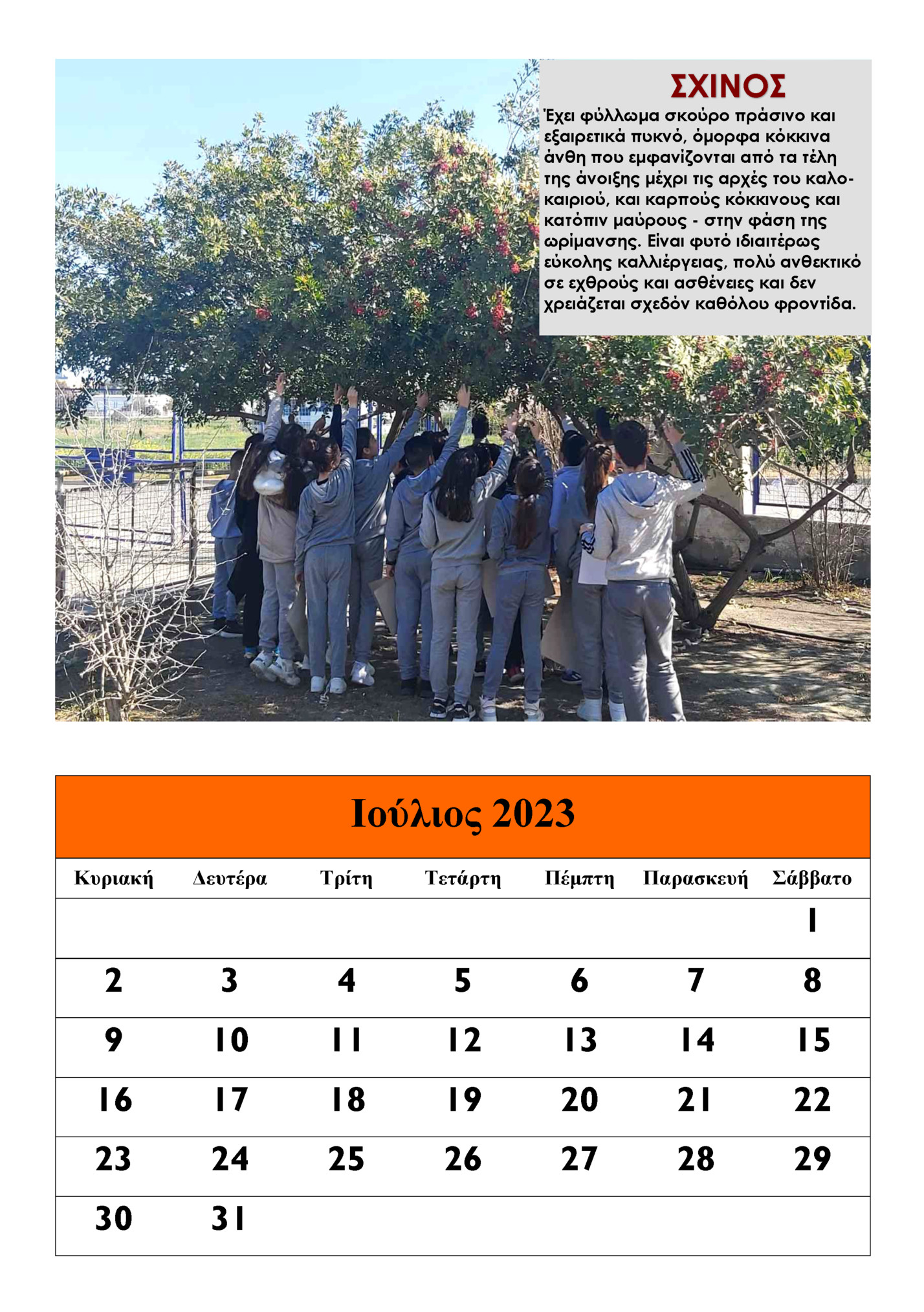 ΣΧΙΝΟΣ

Έχει φύλλωμα σκούρο πράσινο και εξαιρετικά πυκνό, όμορφα κόκκινα άνθη που εμφανίζονται από τα τέλη της άνοιξης μέχρι τις αρχές του καλοκαιριού, και καρπούς κόκκινους και κατόπιν μαύρους - στην φάση της ωρίμανσης. Είναι φυτό ιδιαιτέρως εύκολης καλλιέργειας, πολύ ανθεκτικό σε εχθρούς και ασθένειες και δεν χρειάζεται σχεδόν καθόλου φροντίδα.

Ιούλιος 2023

| Κυριακή | Δευτέρα | Τρίτη | Τετάρτη | Πέμπτη | Παρασκευή | Σάββατο |
|---|---|---|---|---|---|---|
| | | | | | | 1 |
| 2 | 3 | 4 | 5 | 6 | 7 | 8 |
| 9 | 10 | 11 | 12 | 13 | 14 | 15 |
| 16 | 17 | 18 | 19 | 20 | 21 | 22 |
| 23 | 24 | 25 | 26 | 27 | 28 | 29 |
| 30 | 31 | | | | | |